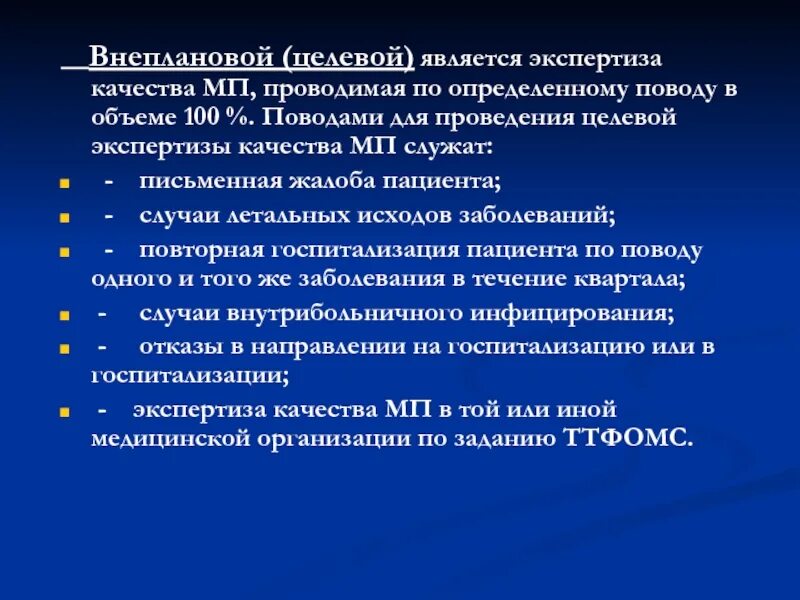 Внеплановой (целевой) является экспертиза качества МП, проводимая по определенному поводу в объеме 100 %. Поводами для проведения целевой экспертизы качества МП служат:

- письменная жалоба пациента;
- случаи летальных исходов заболеваний;
- повторная госпитализация пациента по поводу одного и того же заболевания в течение квартала;
- случаи внутрибольничного инфицирования;
- отказы в направлении на госпитализацию или в госпитализации;
- экспертиза качества МП в той или иной медицинской организации по заданию ТТФОМС.